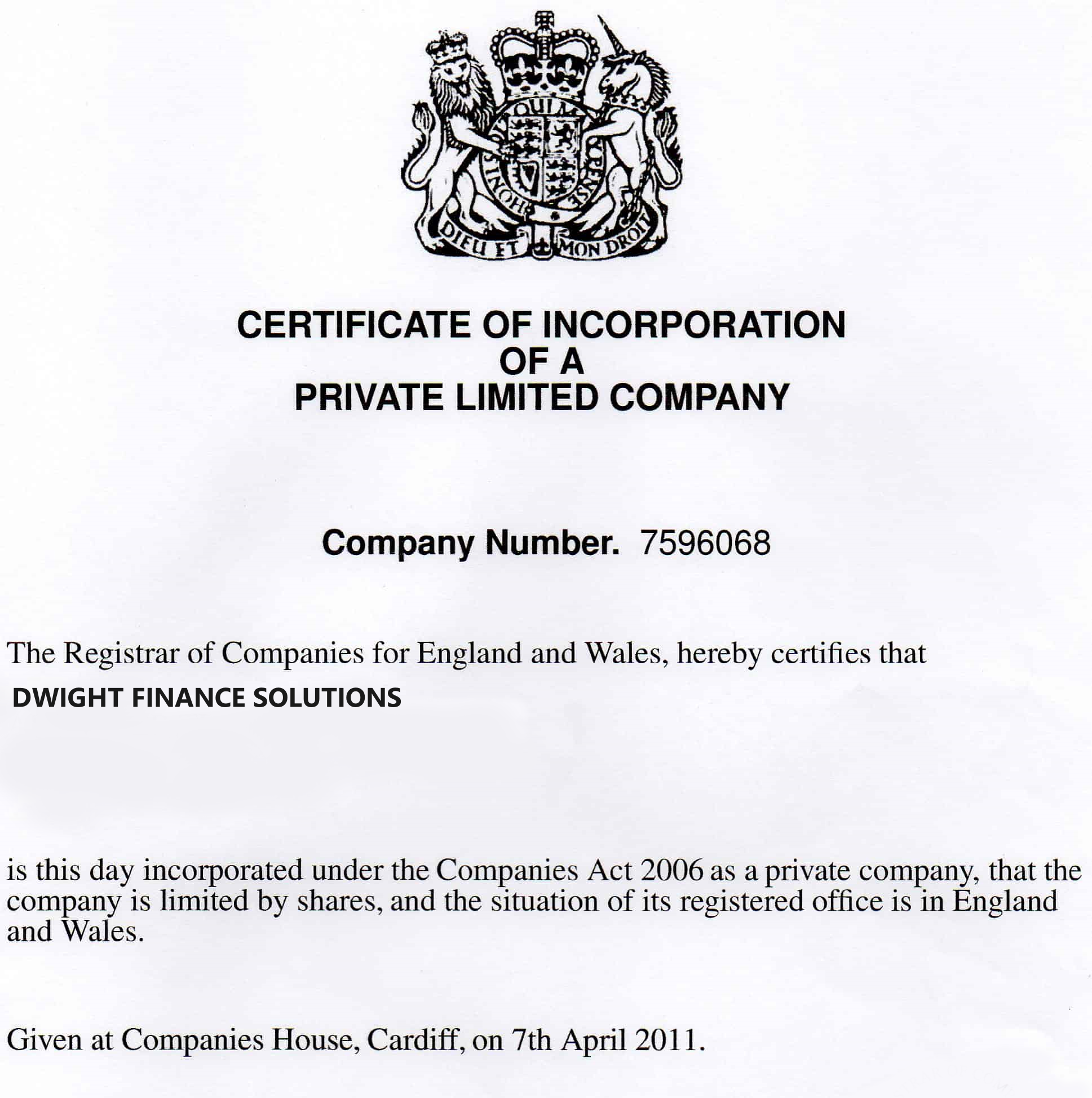 DIEU ET MON DROIT

CERTIFICATE OF INCORPORATION
OF A
PRIVATE LIMITED COMPANY

Company Number. 7596068

The Registrar of Companies for England and Wales, hereby certifies that
DWIGHT FINANCE SOLUTIONS

is this day incorporated under the Companies Act 2006 as a private company, that the company is limited by shares, and the situation of its registered office is in England and Wales.

Given at Companies House, Cardiff, on 7th April 2011.